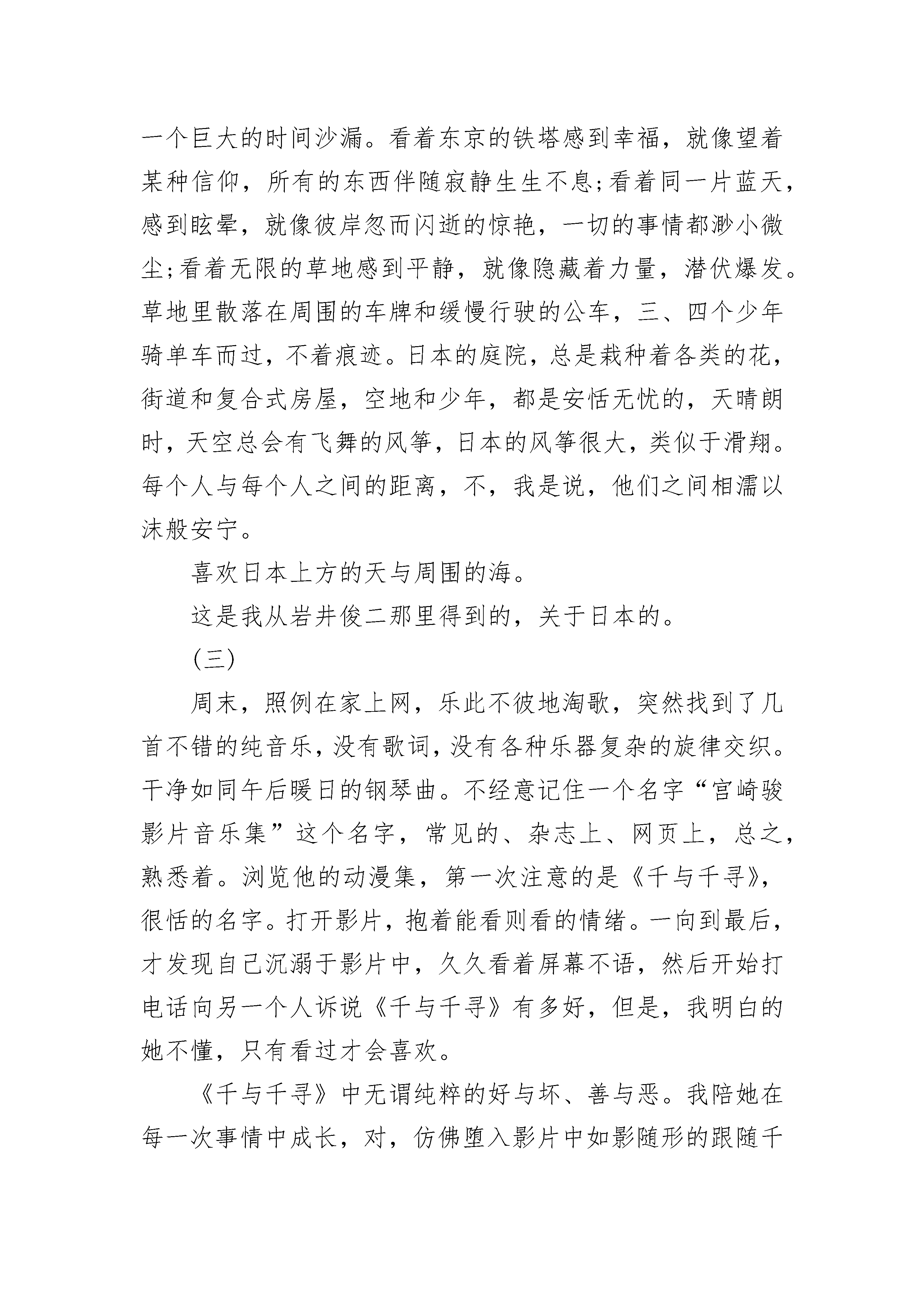 一个巨大的时间沙漏。看着东京的铁塔感到幸福，就像望着某种信仰，所有的东西伴随寂静生生不息;看着同一片蓝天，感到眩晕，就像彼岸忽而闪逝的惊艳，一切的事情都渺小微尘;看着无限的草地感到平静，就像隐藏着力量，潜伏爆发。草地里散落在周围的车牌和缓慢行驶的公车，三、四个少年骑单车而过，不着痕迹。日本的庭院，总是栽种着各类的花，街道和复合式房屋，空地和少年，都是安恬无忧的，天晴朗时，天空总会有飞舞的风筝，日本的风筝很大，类似于滑翔。每个人与每个人之间的距离，不，我是说，他们之间相濡以沫般安宁。

喜欢日本上方的天与周围的海。

这是我从岩井俊二那里得到的，关于日本的。

(三)

周末，照例在家上网，乐此不彼地淘歌，突然找到了几首不错的纯音乐，没有歌词，没有各种乐器复杂的旋律交织。干净如同午后暖日的钢琴曲。不经意记住一个名字“宫崎骏影片音乐集”这个名字，常见的、杂志上、网页上，总之，熟悉着。浏览他的动漫集，第一次注意的是《千与千寻》，很恬的名字。打开影片，抱着能看则看的情绪。一向到最后，才发现自己沉溺于影片中，久久看着屏幕不语，然后开始打电话向另一个人诉说《千与千寻》有多好，但是，我明白的她不懂，只有看过才会喜欢。

《千与千寻》中无谓纯粹的好与坏、善与恶。我陪她在每一次事情中成长，对，仿佛堕入影片中如影随形的跟随千